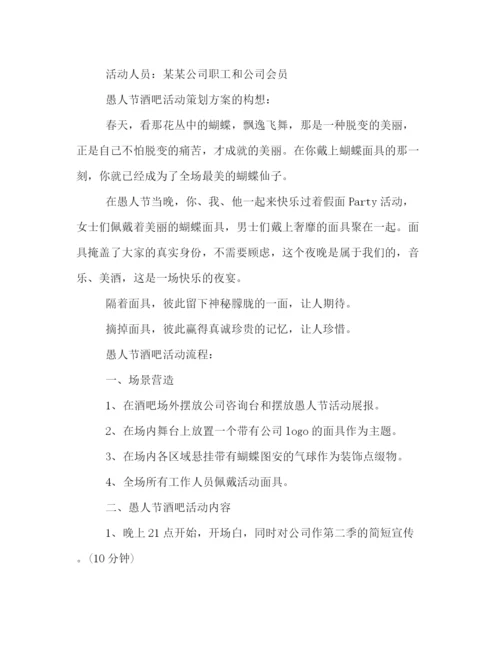 活动人员：某某公司职工和公司会员

愚人节酒吧活动策划方案的构想：

春天，看那花丛中的蝴蝶，飘逸飞舞，那是一种脱变的美丽，正是自己不怕脱变的痛苦，才成就的美丽。在你戴上蝴蝶面具的那一刻，你就已经成为了全场最美的蝴蝶仙子。

在愚人节当晚，你、我、他一起来快乐过着假面 Party 活动，女士们佩戴着美丽的蝴蝶面具，男士们戴上奢靡的面具聚在一起。面具掩盖了大家的真实身份，不需要顾虑，这个夜晚是属于我们的，音乐、美酒，这是一场快乐的夜宴。

隔着面具，彼此留下神秘朦胧的一面，让人期待。

摘掉面具，彼此赢得真诚珍贵的记忆，让人珍惜。

愚人节酒吧活动流程：

一、场景营造

1、在酒吧场外摆放公司咨询台和摆放愚人节活动展报。

2、在场内舞台上放置一个带有公司 logo 的面具作为主题。

3、在场内各区域悬挂带有蝴蝶图安的气球作为装饰点缀物。

4、全场所有工作人员佩戴活动面具。

二、愚人节酒吧活动内容

1、晚上 21 点开始，开场白，同时对公司作第二季的简短宣传。（10 分钟）